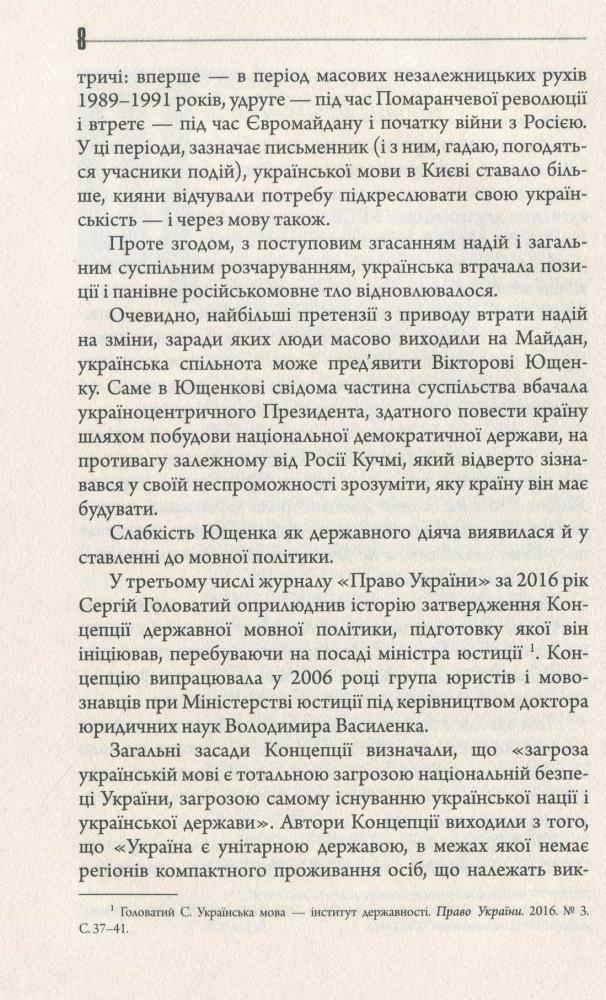 8

тричі: вперше — в період масових незалежницьких рухів 1989–1991 років, удруге — під час Помаранчевої революції і втретє — під час Євромайдану і початку війни з Росією. У ці періоди, зазначає письменник (і з ним, гадаю, погодяться учасники подій), української мови в Києві ставало більше, кияни відчували потребу підкреслювати свою українськість — і через мову також.

Проте згодом, з поступовим згасанням надій і загальним суспільним розчаруванням, українська втрачала позиції і панівне російськомовне тло відновлювалося.

Очевидно, найбільші претензії з приводу втрати надій на зміни, заради яких люди масово виходили на Майдан, українська спільнота може пред'явити Вікторові Ющенку. Саме в Ющенкові свідома частина суспільства вбачала україноцентричного Президента, здатного повести країну шляхом побудови національної демократичної держави, на противагу залежному від Росії Кучмі, який відверто зізнавався у своїй неспроможності зрозуміти, яку країну він має будувати.

Слабкість Ющенка як державного діяча виявилася й у ставленні до мовної політики.

У третьому числі журналу «Право України» за 2016 рік Сергій Головатий оприлюднив історію затвердження Концепції державної мовної політики, підготовку якої він ініціював, перебуваючи на посаді міністра юстиції $^1$. Концепцію випрацювала у 2006 році група юристів і мовознавців при Міністерстві юстиції під керівництвом доктора юридичних наук Володимира Василенка.

Загальні засади Концепції визначали, що «загроза українській мові є тотальною загрозою національній безпеці України, загрозою самому існуванню української нації і української держави». Автори Концепції виходили з того, що «Україна є унітарною державою, в межах якої немає регіонів компактного проживання осіб, що належать вик-

$^1$ Головатий С. Українська мова — інститут державності. Право України. 2016. № 3. С. 37–41.